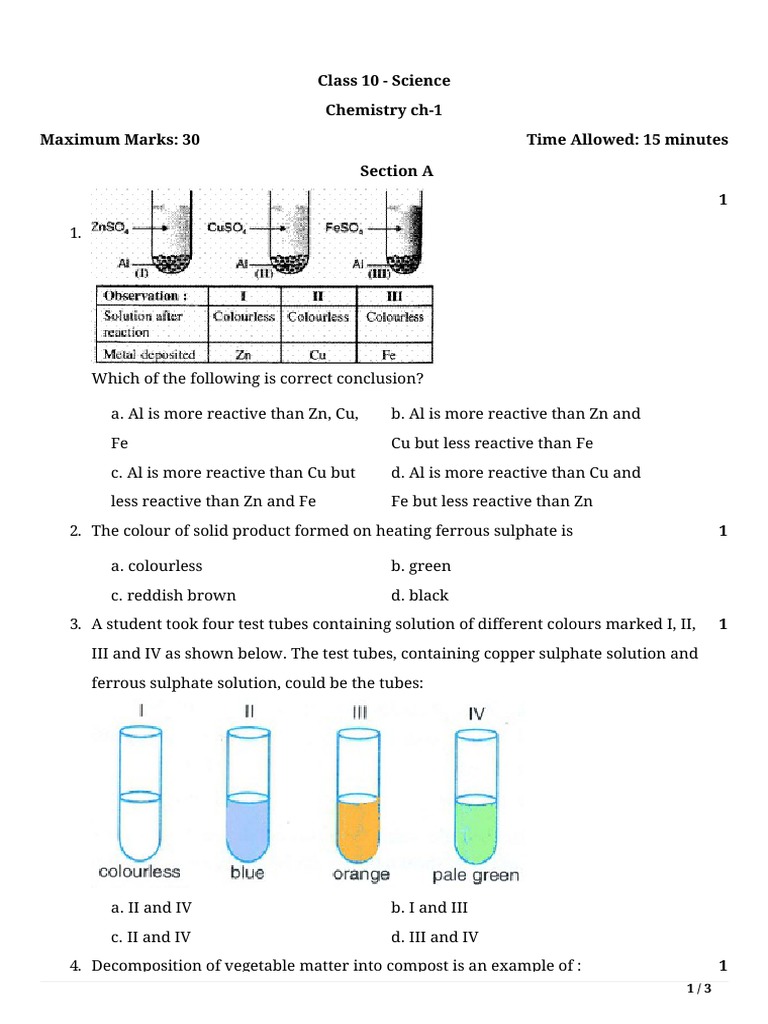 Class 10 - Science

Chemistry ch-1

Maximum Marks: 30

Time Allowed: 15 minutes

Section A

1.

1

$ZnSO_4$ $CuSO_4$ $FeSO_4$

Al (I) Al (II) Al (III)

| Observation : | I | II | III |
|---|---|---|---|
| Solution after reaction | Colourless | Colourless | Colourless |
| Metal deposited | Zn | Cu | Fe |

Which of the following is correct conclusion?

a. Al is more reactive than Zn, Cu, Fe

b. Al is more reactive than Zn and Cu but less reactive than Fe

c. Al is more reactive than Cu but less reactive than Zn and Fe

d. Al is more reactive than Cu and Fe but less reactive than Zn

2. The colour of solid product formed on heating ferrous sulphate is

1

a. colourless

b. green

c. reddish brown

d. black

3. A student took four test tubes containing solution of different colours marked I, II, III and IV as shown below. The test tubes, containing copper sulphate solution and ferrous sulphate solution, could be the tubes:

1

I II III IV

colourless blue orange pale green

a. II and IV

b. I and III

c. II and IV

d. III and IV

4. Decomposition of vegetable matter into compost is an example of :

1

1 / 3